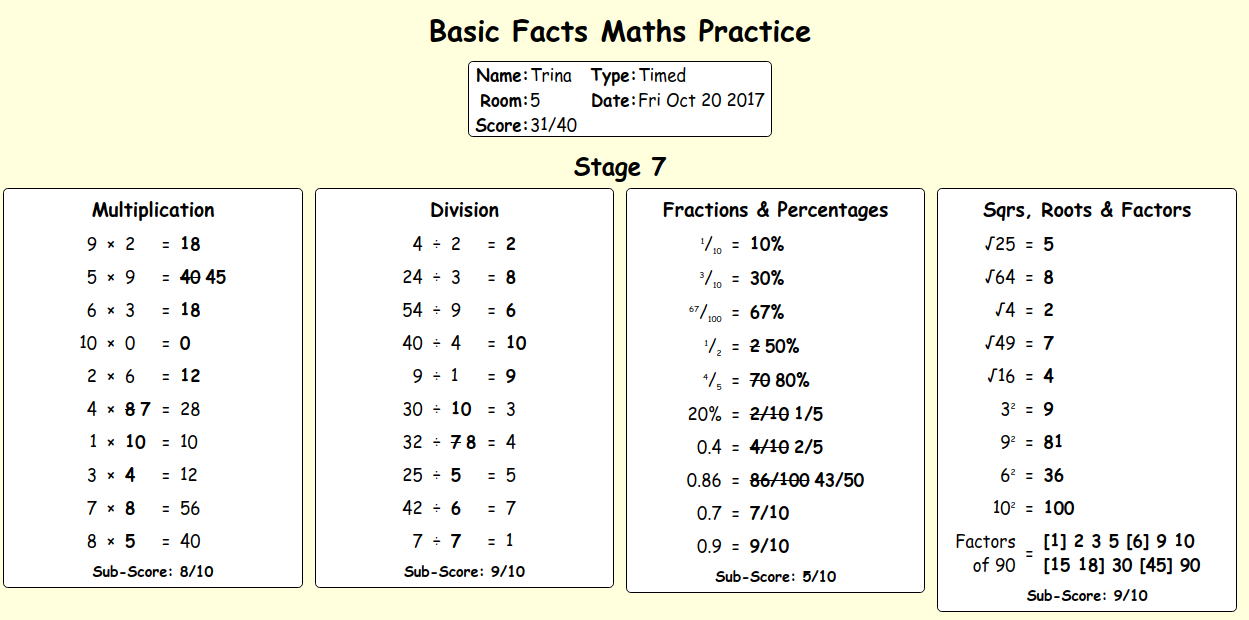 Basic Facts Maths Practice

Name: Trina Type: Timed
Room: 5 Date: Fri Oct 20 2017
Score: 31/40

Stage 7

Multiplication

9 × 2 = 18
5 × 9 = ~~40~~ 45
6 × 3 = 18
10 × 0 = 0
2 × 6 = 12
4 × ~~8~~ 7 = 28
1 × 10 = 10
3 × 4 = 12
7 × 8 = 56
8 × 5 = 40

Sub-Score: 8/10

Division

4 ÷ 2 = 2
24 ÷ 3 = 8
54 ÷ 9 = 6
40 ÷ 4 = 10
9 ÷ 1 = 9
30 ÷ 10 = 3
32 ÷ ~~7~~ 8 = 4
25 ÷ 5 = 5
42 ÷ 6 = 7
7 ÷ 7 = 1

Sub-Score: 9/10

Fractions & Percentages

$^{1}/_{10}$ = 10%
$^{3}/_{10}$ = 30%
$^{67}/_{100}$ = 67%
$^{1}/_{2}$ = ~~2~~ 50%
$^{4}/_{5}$ = ~~70~~ 80%
20% = ~~2/10~~ 1/5
0.4 = ~~4/10~~ 2/5
0.86 = ~~86/100~~ 43/50
0.7 = 7/10
0.9 = 9/10

Sub-Score: 5/10

Sqrs, Roots & Factors

$\sqrt{25}$ = 5
$\sqrt{64}$ = 8
$\sqrt{4}$ = 2
$\sqrt{49}$ = 7
$\sqrt{16}$ = 4
$3^2$ = 9
$9^2$ = 81
$6^2$ = 36
$10^2$ = 100
Factors of 90 = [1] 2 3 5 [6] 9 10 [15 18] 30 [45] 90

Sub-Score: 9/10